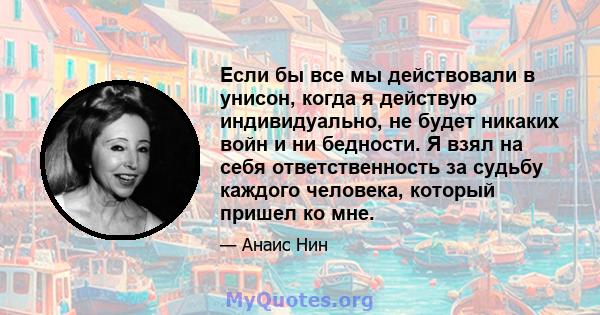 Если бы все мы действовали в унисон, когда я действую индивидуально, не будет никаких войн и ни бедности. Я взял на себя ответственность за судьбу каждого человека, который пришел ко мне.

— Анаис Нин

MyQuotes.org